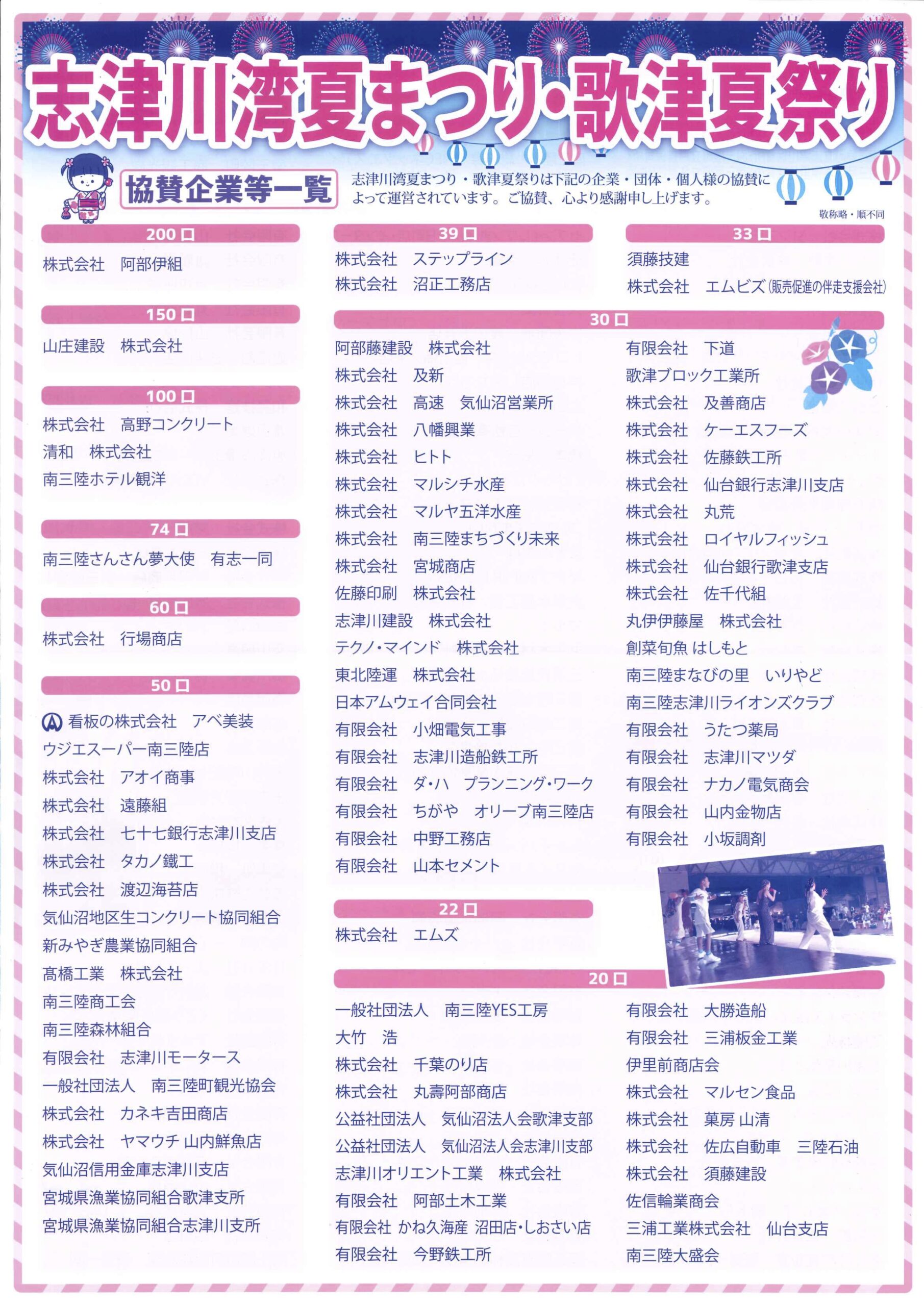 志津川湾夏まつり・歌津夏祭り

協賛企業等一覧

志津川湾夏まつり・歌津夏祭りは下記の企業・団体・個人様の協賛によって運営されています。ご協賛、心より感謝申し上げます。

敬称略・順不同

200口
株式会社　阿部伊組

150口
山庄建設　株式会社

100口
株式会社　高野コンクリート
清和　株式会社
南三陸ホテル観洋

74口
南三陸さんさん夢大使　有志一同

60口
株式会社　行場商店

50口
看板の株式会社　アベ美装
ウジエスーパー南三陸店
株式会社　アオイ商事
株式会社　遠藤組
株式会社　七十七銀行志津川支店
株式会社　タカノ鐵工
株式会社　渡辺海苔店
気仙沼地区生コンクリート協同組合
新みやぎ農業協同組合
髙橋工業　株式会社
南三陸商工会
南三陸森林組合
有限会社　志津川モータース
一般社団法人　南三陸町観光協会
株式会社　カネキ吉田商店
株式会社　ヤマウチ 山内鮮魚店
気仙沼信用金庫志津川支店
宮城県漁業協同組合歌津支所
宮城県漁業協同組合志津川支所

39口
株式会社　ステップライン
株式会社　沼正工務店

33口
須藤技建
株式会社　エムビズ（販売促進の伴走支援会社）

30口
阿部藤建設　株式会社
株式会社　及新
株式会社　高速　気仙沼営業所
株式会社　八幡興業
株式会社　ヒトト
株式会社　マルシチ水産
株式会社　マルヤ五洋水産
株式会社　南三陸まちづくり未来
株式会社　宮城商店
佐藤印刷　株式会社
志津川建設　株式会社
テクノ・マインド　株式会社
東北陸運　株式会社
日本アムウェイ合同会社
有限会社　小畑電気工事
有限会社　志津川造船鉄工所
有限会社　ダ・ハ　プランニング・ワーク
有限会社　ちがや　オリーブ南三陸店
有限会社　中野工務店
有限会社　山本セメント

有限会社　下道
歌津ブロック工業所
株式会社　及善商店
株式会社　ケーエスフーズ
株式会社　佐藤鉄工所
株式会社　仙台銀行志津川支店
株式会社　丸荒
株式会社　ロイヤルフィッシュ
株式会社　仙台銀行歌津支店
株式会社　佐千代組
丸伊伊藤屋　株式会社
創菜旬魚 はしもと
南三陸まなびの里　いりやど
南三陸志津川ライオンズクラブ
有限会社　うたつ薬局
有限会社　志津川マツダ
有限会社　ナカノ電気商会
有限会社　山内金物店
有限会社　小坂調剤

22口
株式会社　エムズ

20口
一般社団法人　南三陸YES工房
大竹　浩
株式会社　千葉のり店
株式会社　丸壽阿部商店
公益社団法人　気仙沼法人会歌津支部
公益社団法人　気仙沼法人会志津川支部
志津川オリエント工業　株式会社
有限会社　阿部土木工業
有限会社 かね久海産 沼田店・しおさい店
有限会社　今野鉄工所

有限会社　大勝造船
有限会社　三浦板金工業
伊里前商店会
株式会社　マルセン食品
株式会社　菓房 山清
株式会社　佐広自動車　三陸石油
株式会社　須藤建設
佐信輪業商会
三浦工業株式会社　仙台支店
南三陸大盛会